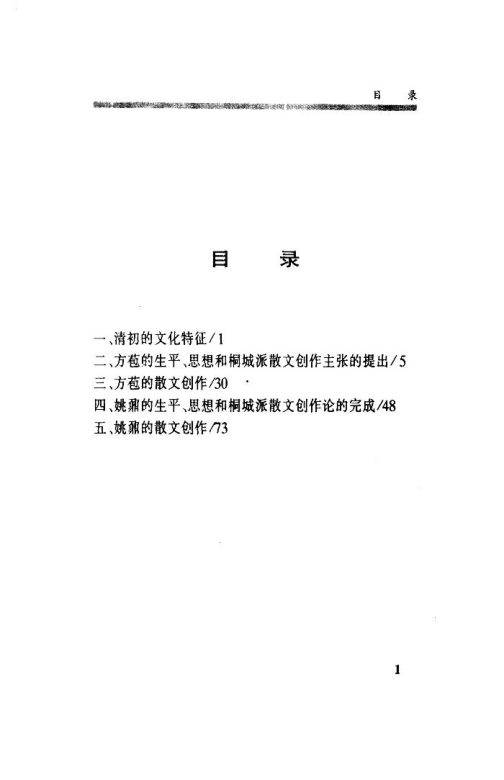 目　录

目　录

一、清初的文化特征/1
二、方苞的生平、思想和桐城派散文创作主张的提出/5
三、方苞的散文创作/30
四、姚鼐的生平、思想和桐城派散文创作论的完成/48
五、姚鼐的散文创作/73

1